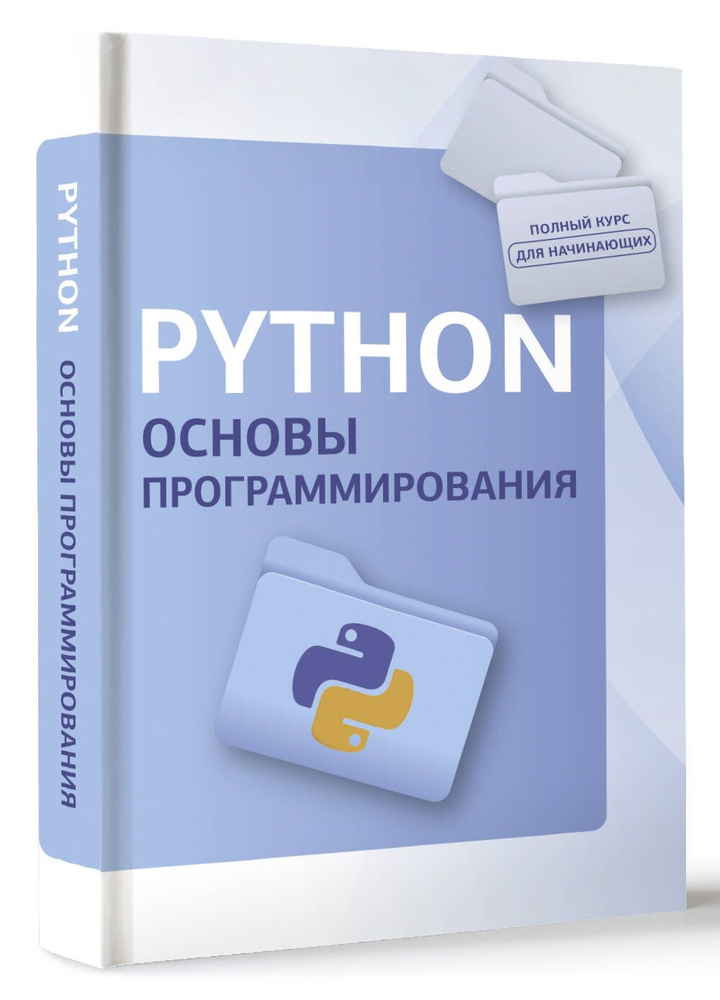 PYTHON ОСНОВЫ ПРОГРАММИРОВАНИЯ

ПОЛНЫЙ КУРС
ДЛЯ НАЧИНАЮЩИХ

PYTHON
ОСНОВЫ
ПРОГРАММИРОВАНИЯ